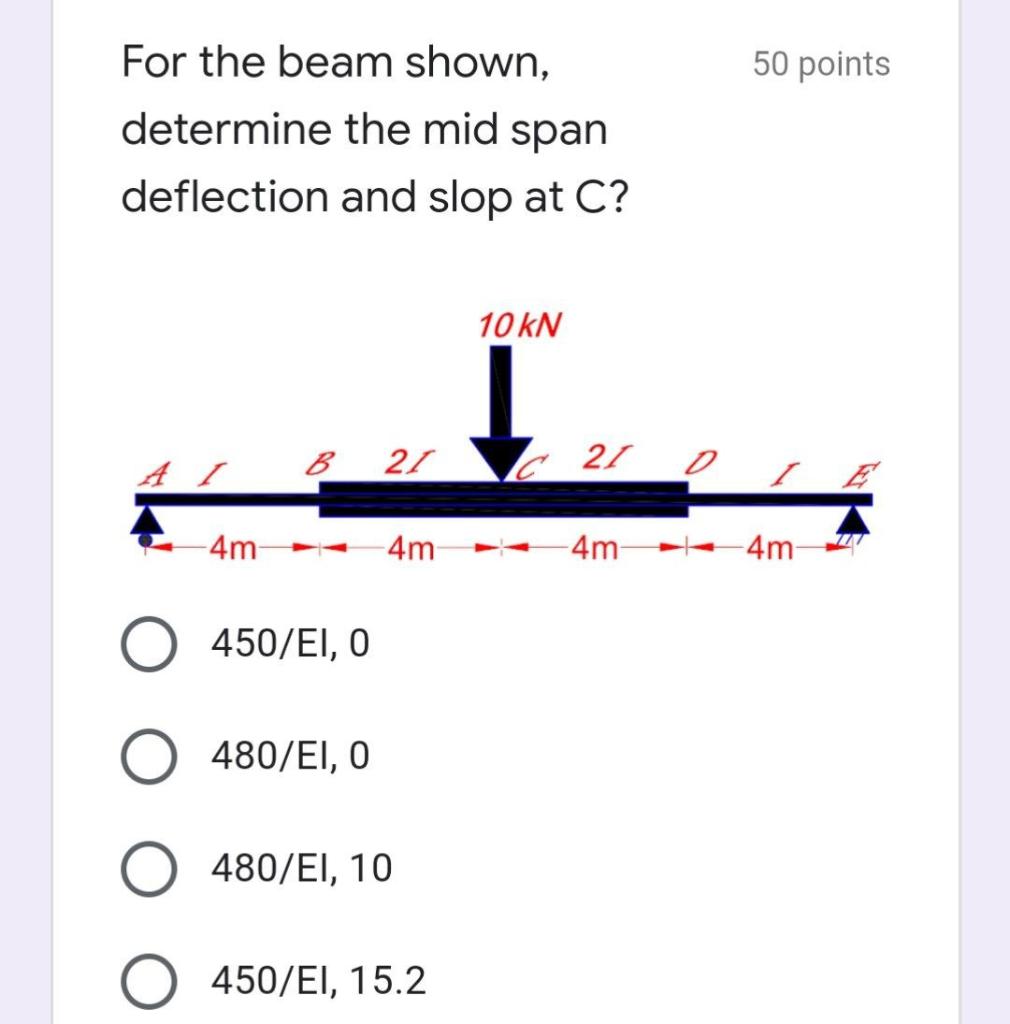 For the beam shown, determine the mid span deflection and slop at C?

50 points

10 kN

A I B 2I C 2I D I E

4m 4m 4m 4m

450/EI, 0

480/EI, 0

480/EI, 10

450/EI, 15.2